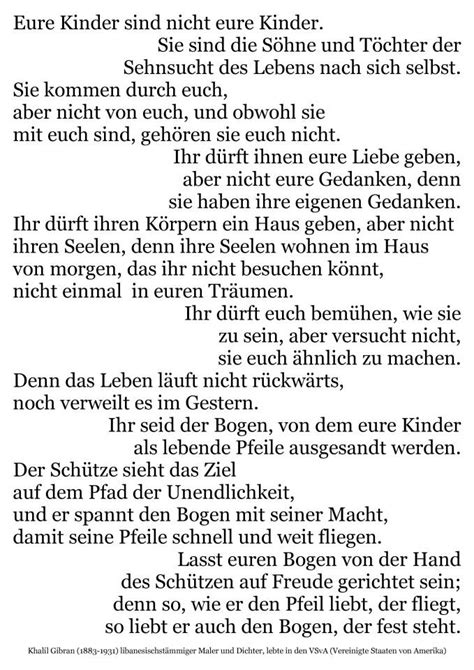 Eure Kinder sind nicht eure Kinder.
Sie sind die Söhne und Töchter der
Sehnsucht des Lebens nach sich selbst.
Sie kommen durch euch,
aber nicht von euch, und obwohl sie
mit euch sind, gehören sie euch nicht.
Ihr dürft ihnen eure Liebe geben,
aber nicht eure Gedanken, denn
sie haben ihre eigenen Gedanken.
Ihr dürft ihren Körpern ein Haus geben, aber nicht
ihren Seelen, denn ihre Seelen wohnen im Haus
von morgen, das ihr nicht besuchen könnt,
nicht einmal in euren Träumen.
Ihr dürft euch bemühen, wie sie
zu sein, aber versucht nicht,
sie euch ähnlich zu machen.
Denn das Leben läuft nicht rückwärts,
noch verweilt es im Gestern.
Ihr seid der Bogen, von dem eure Kinder
als lebende Pfeile ausgesandt werden.
Der Schütze sieht das Ziel
auf dem Pfad der Unendlichkeit,
und er spannt den Bogen mit seiner Macht,
damit seine Pfeile schnell und weit fliegen.
Lasst euren Bogen von der Hand
des Schützen auf Freude gerichtet sein;
denn so, wie er den Pfeil liebt, der fliegt,
so liebt er auch den Bogen, der fest steht.

Khalil Gibran (1883-1931) libanesischstämmiger Maler und Dichter, lebte in den VSvA (Vereinigte Staaten von Amerika)